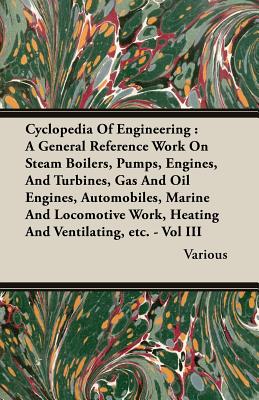 Cyclopedia Of Engineering : A General Reference Work On Steam Boilers, Pumps, Engines, And Turbines, Gas And Oil Engines, Automobiles, Marine And Locomotive Work, Heating And Ventilating, etc. - Vol III

Various